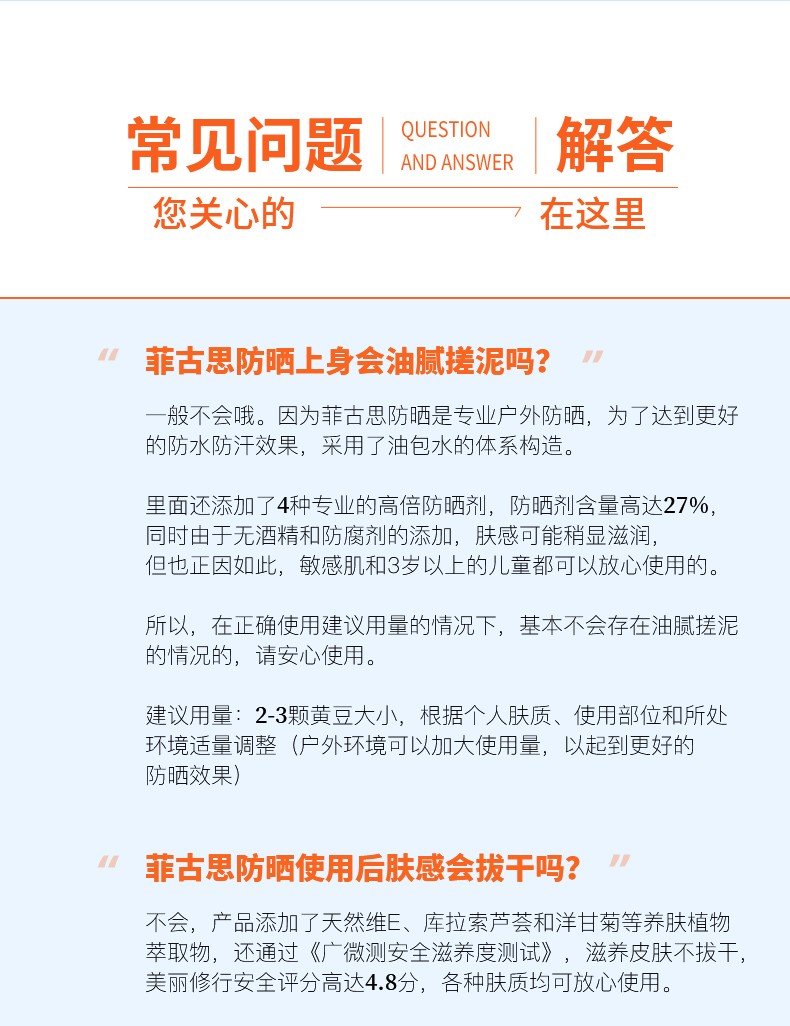 常见问题 QUESTION AND ANSWER 解答

您关心的 在这里

“ 菲古思防晒上身会油腻搓泥吗？ ”

一般不会哦。因为菲古思防晒是专业户外防晒，为了达到更好的防水防汗效果，采用了油包水的体系构造。

里面还添加了4种专业的高倍防晒剂，防晒剂含量高达27%，同时由于无酒精和防腐剂的添加，肤感可能稍显滋润，但也正因如此，敏感肌和3岁以上的儿童都可以放心使用的。

所以，在正确使用建议用量的情况下，基本不会存在油腻搓泥的情况的，请安心使用。

建议用量：2-3颗黄豆大小，根据个人肤质、使用部位和所处环境适量调整（户外环境可以加大使用量，以起到更好的防晒效果）

“ 菲古思防晒使用后肤感会拔干吗？ ”

不会，产品添加了天然维E、库拉索芦荟和洋甘菊等养肤植物萃取物，还通过《广微测安全滋养度测试》，滋养皮肤不拔干，美丽修行安全评分高达4.8分，各种肤质均可放心使用。